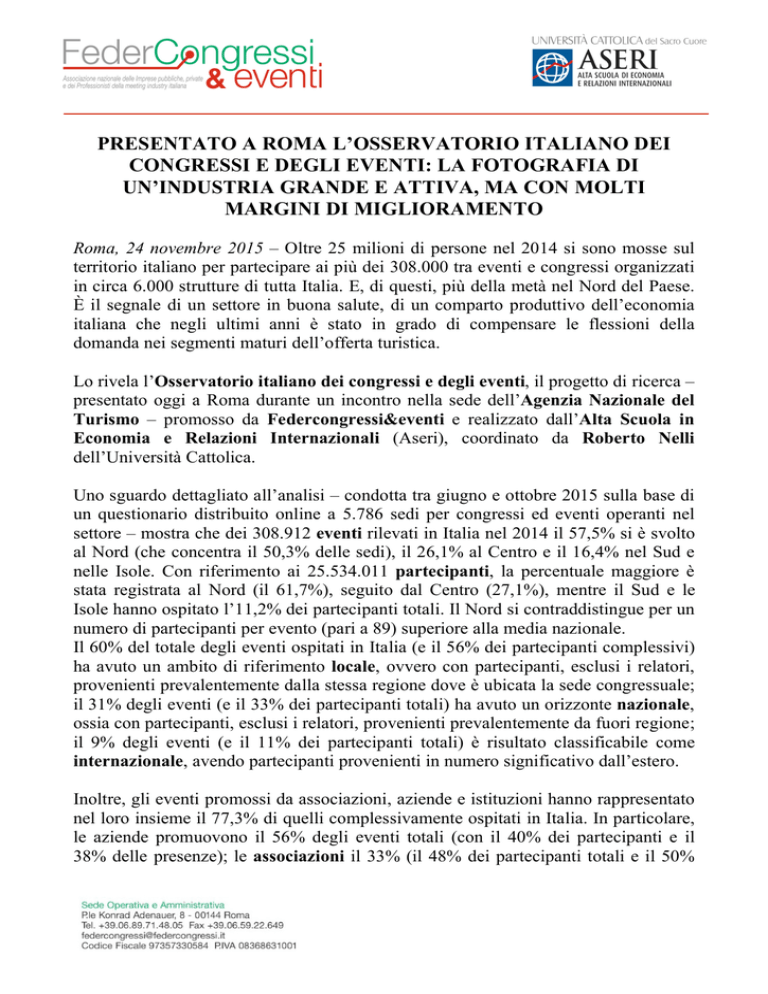 FederCongressi & eventi
Associazione nazionale delle Imprese pubbliche, private e dei Professionisti della meeting industry italiana

UNIVERSITÀ CATTOLICA del Sacro Cuore
ASERI
ALTA SCUOLA DI ECONOMIA E RELAZIONI INTERNAZIONALI

PRESENTATO A ROMA L'OSSERVATORIO ITALIANO DEI CONGRESSI E DEGLI EVENTI: LA FOTOGRAFIA DI UN'INDUSTRIA GRANDE E ATTIVA, MA CON MOLTI MARGINI DI MIGLIORAMENTO

Roma, 24 novembre 2015 – Oltre 25 milioni di persone nel 2014 si sono mosse sul territorio italiano per partecipare ai più dei 308.000 tra eventi e congressi organizzati in circa 6.000 strutture di tutta Italia. E, di questi, più della metà nel Nord del Paese. È il segnale di un settore in buona salute, di un comparto produttivo dell'economia italiana che negli ultimi anni è stato in grado di compensare le flessioni della domanda nei segmenti maturi dell'offerta turistica.

Lo rivela l'Osservatorio italiano dei congressi e degli eventi, il progetto di ricerca – presentato oggi a Roma durante un incontro nella sede dell'Agenzia Nazionale del Turismo – promosso da Federcongressi&eventi e realizzato dall'Alta Scuola in Economia e Relazioni Internazionali (Aseri), coordinato da Roberto Nelli dell'Università Cattolica.

Uno sguardo dettagliato all'analisi – condotta tra giugno e ottobre 2015 sulla base di un questionario distribuito online a 5.786 sedi per congressi ed eventi operanti nel settore – mostra che dei 308.912 eventi rilevati in Italia nel 2014 il 57,5% si è svolto al Nord (che concentra il 50,3% delle sedi), il 26,1% al Centro e il 16,4% nel Sud e nelle Isole. Con riferimento ai 25.534.011 partecipanti, la percentuale maggiore è stata registrata al Nord (il 61,7%), seguito dal Centro (27,1%), mentre il Sud e le Isole hanno ospitato l'11,2% dei partecipanti totali. Il Nord si contraddistingue per un numero di partecipanti per evento (pari a 89) superiore alla media nazionale.
Il 60% del totale degli eventi ospitati in Italia (e il 56% dei partecipanti complessivi) ha avuto un ambito di riferimento locale, ovvero con partecipanti, esclusi i relatori, provenienti prevalentemente dalla stessa regione dove è ubicata la sede congressuale; il 31% degli eventi (e il 33% dei partecipanti totali) ha avuto un orizzonte nazionale, ossia con partecipanti, esclusi i relatori, provenienti prevalentemente da fuori regione; il 9% degli eventi (e il 11% dei partecipanti totali) è risultato classificabile come internazionale, avendo partecipanti provenienti in numero significativo dall'estero.

Inoltre, gli eventi promossi da associazioni, aziende e istituzioni hanno rappresentato nel loro insieme il 77,3% di quelli complessivamente ospitati in Italia. In particolare, le aziende promuovono il 56% degli eventi totali (con il 40% dei partecipanti e il 38% delle presenze); le associazioni il 33% (il 48% dei partecipanti totali e il 50%

Sede Operativa e Amministrativa
P.le Konrad Adenauer, 8 - 00144 Roma
Tel. +39.06.89.71.48.05 Fax +39.06.59.22.649
federcongressi@federcongressi.it
Codice Fiscale 97357330584 P.IVA 08368631001